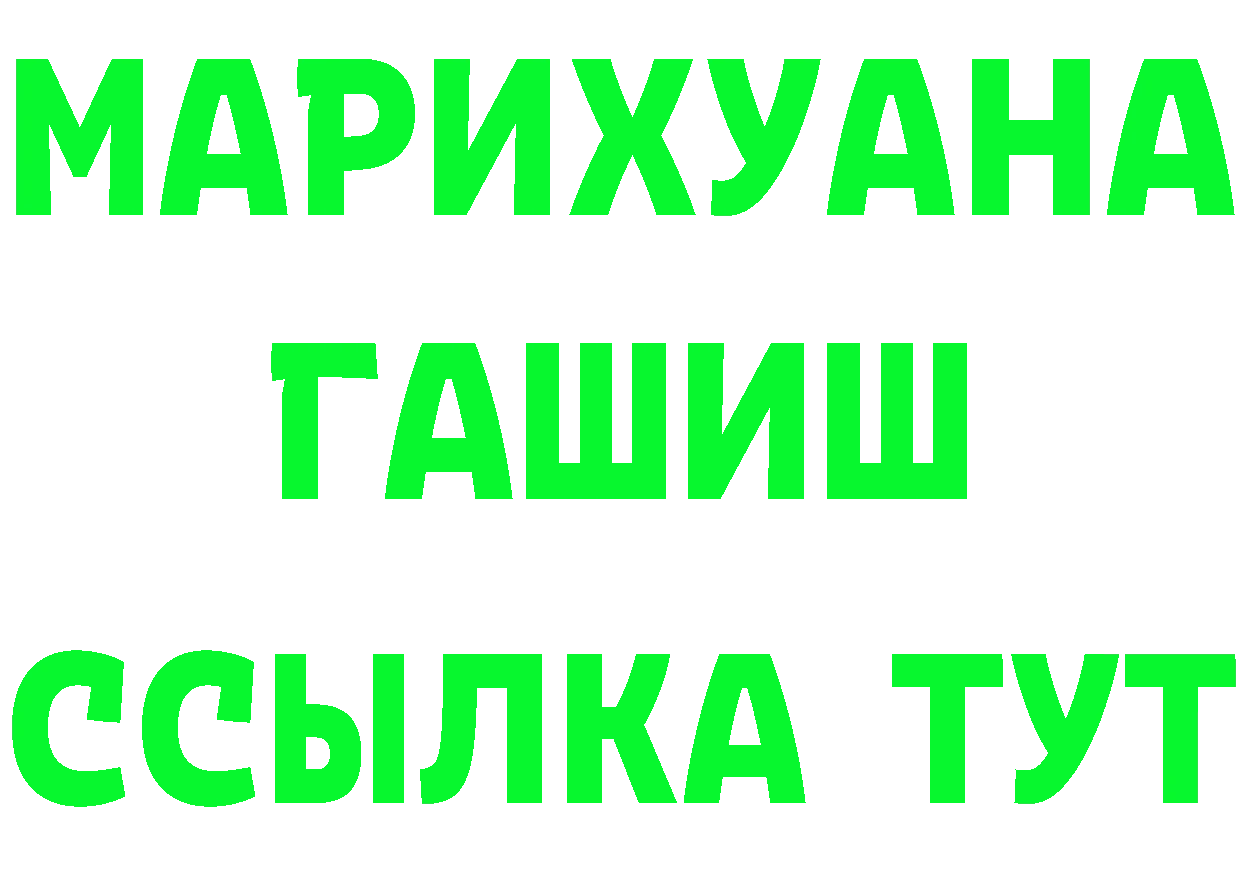 МАРИХУАНА
ГАШИШ
ССЫЛКА ТУТ